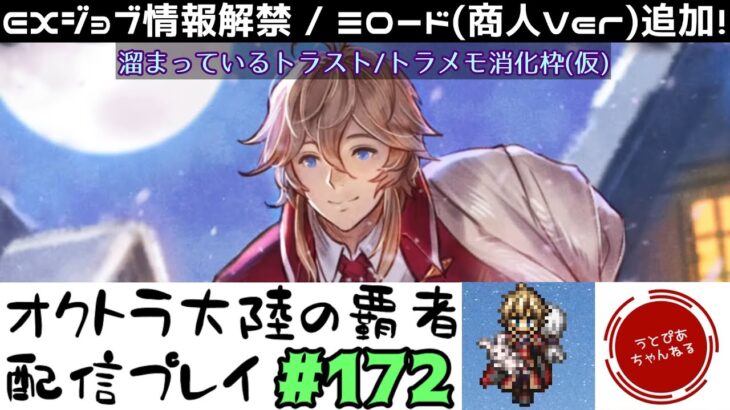 EXジョブ情報解禁 / ミロード(商人Ver)追加!

溜まっているトラスト/トラメモ消化枠(仮)

オクトラ大陸の覇者
配信プレイ #172

うとぴあ
ちゃんねる